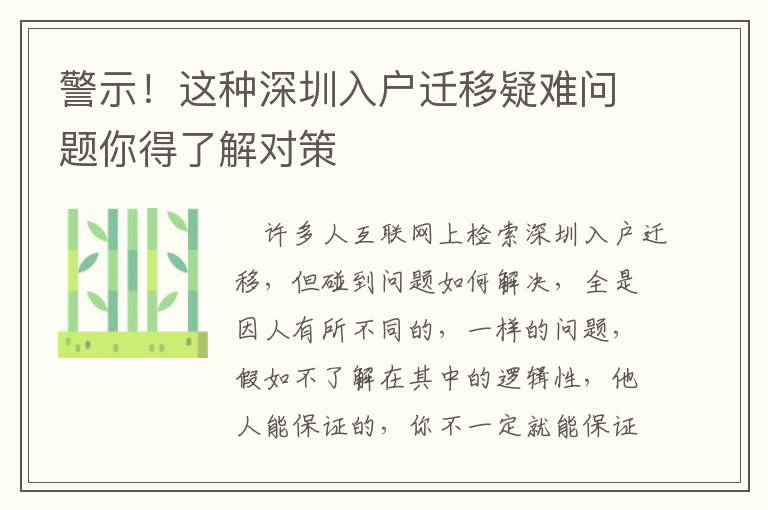 警示！这种深圳入户迁移疑难问题你得了解对策

许多人互联网上检索深圳入户迁移，但碰到问题如何解决，全是因人有所不同的，一样的问题，假如不了解在其中的逻辑性，他人能保证的，你不一定就能保证